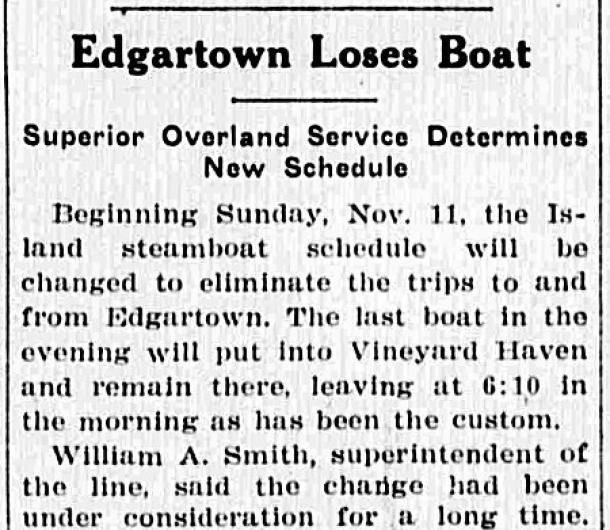 Edgartown Loses Boat

Superior Overland Service Determines New Schedule

Beginning Sunday, Nov. 11, the Island steamboat schedule will be changed to eliminate the trips to and from Edgartown. The last boat in the evening will put into Vineyard Haven and remain there, leaving at 6:10 in the morning as has been the custom.

William A. Smith, superintendent of the line, said the change had been under consideration for a long time.